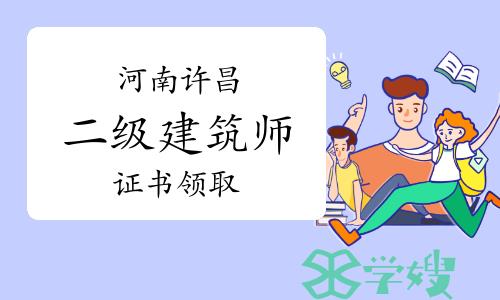 河南许昌
二级建筑师
证书领取

学嫂